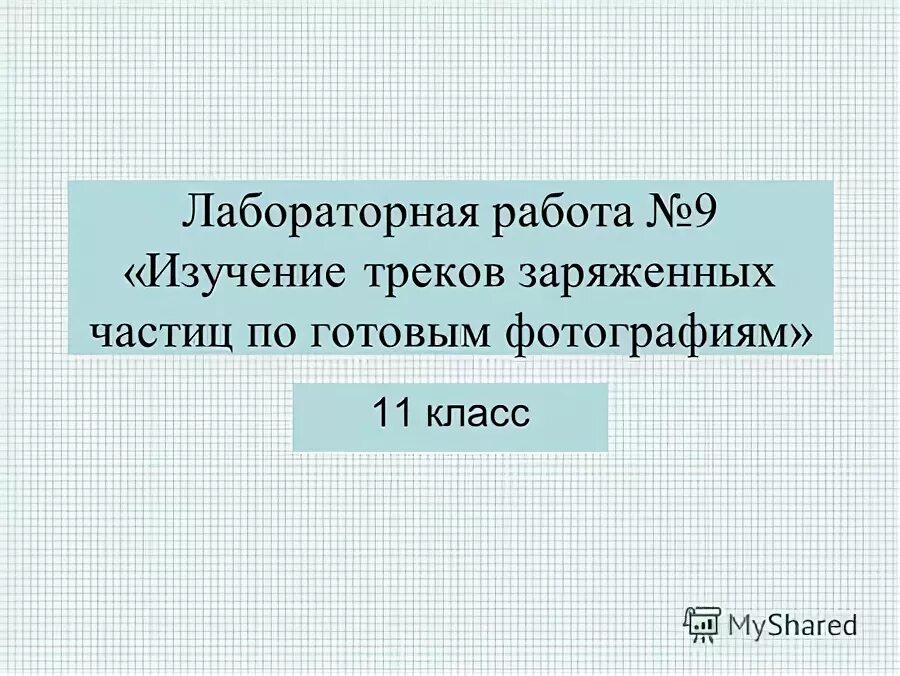 Лабораторная работа №9
«Изучение треков заряженных частиц по готовым фотографиям»

11 класс

MyShared